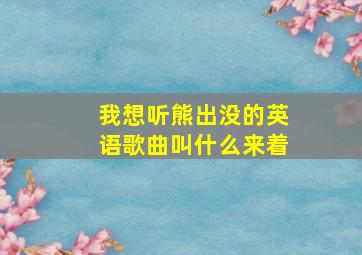 我想听熊出没的英语歌曲叫什么来着